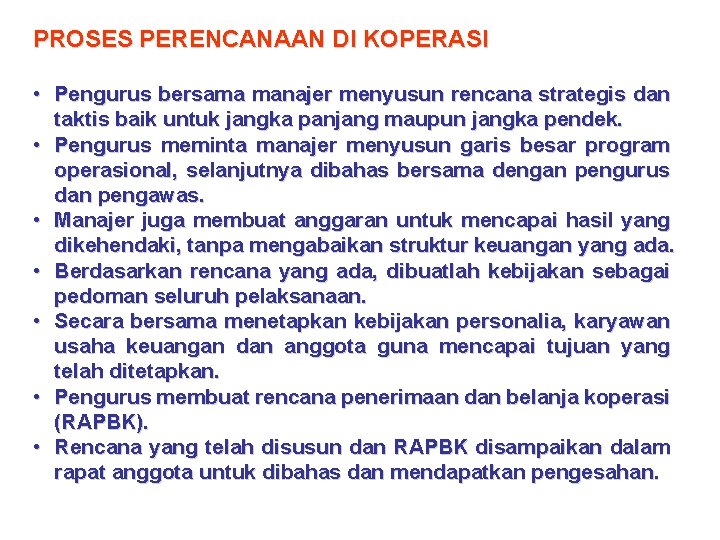 PROSES PERENCANAAN DI KOPERASI

• Pengurus bersama manajer menyusun rencana strategis dan taktis baik untuk jangka panjang maupun jangka pendek.
• Pengurus meminta manajer menyusun garis besar program operasional, selanjutnya dibahas bersama dengan pengurus dan pengawas.
• Manajer juga membuat anggaran untuk mencapai hasil yang dikehendaki, tanpa mengabaikan struktur keuangan yang ada.
• Berdasarkan rencana yang ada, dibuatlah kebijakan sebagai pedoman seluruh pelaksanaan.
• Secara bersama menetapkan kebijakan personalia, karyawan usaha keuangan dan anggota guna mencapai tujuan yang telah ditetapkan.
• Pengurus membuat rencana penerimaan dan belanja koperasi (RAPBK).
• Rencana yang telah disusun dan RAPBK disampaikan dalam rapat anggota untuk dibahas dan mendapatkan pengesahan.